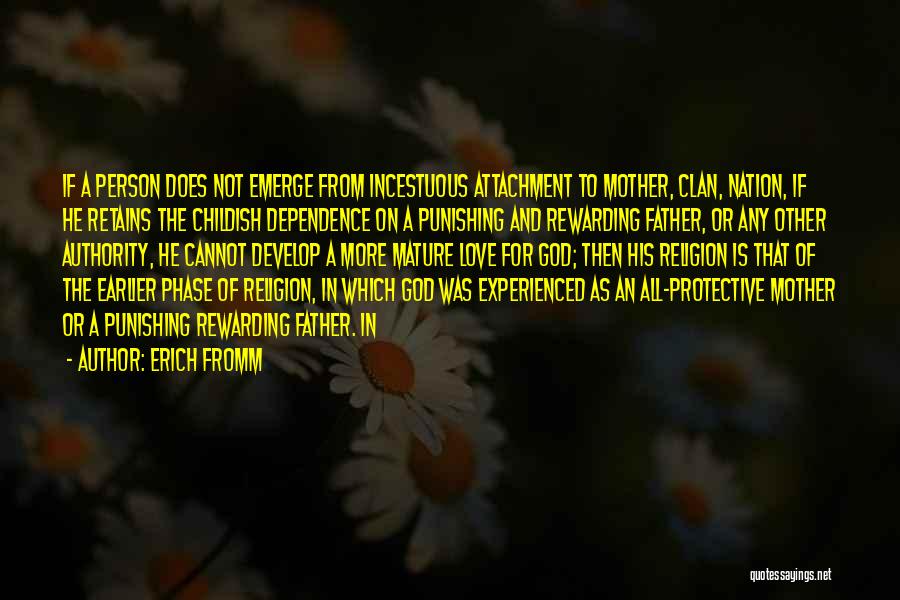 IF A PERSON DOES NOT EMERGE FROM INCESTUOUS ATTACHMENT TO MOTHER, CLAN, NATION, IF HE RETAINS THE CHILDISH DEPENDENCE ON A PUNISHING AND REWARDING FATHER, OR ANY OTHER AUTHORITY, HE CANNOT DEVELOP A MORE MATURE LOVE FOR GOD; THEN HIS RELIGION IS THAT OF THE EARLIER PHASE OF RELIGION, IN WHICH GOD WAS EXPERIENCED AS AN ALL-PROTECTIVE MOTHER OR A PUNISHING REWARDING FATHER. IN

- AUTHOR: ERICH FROMM

quotessayings.net